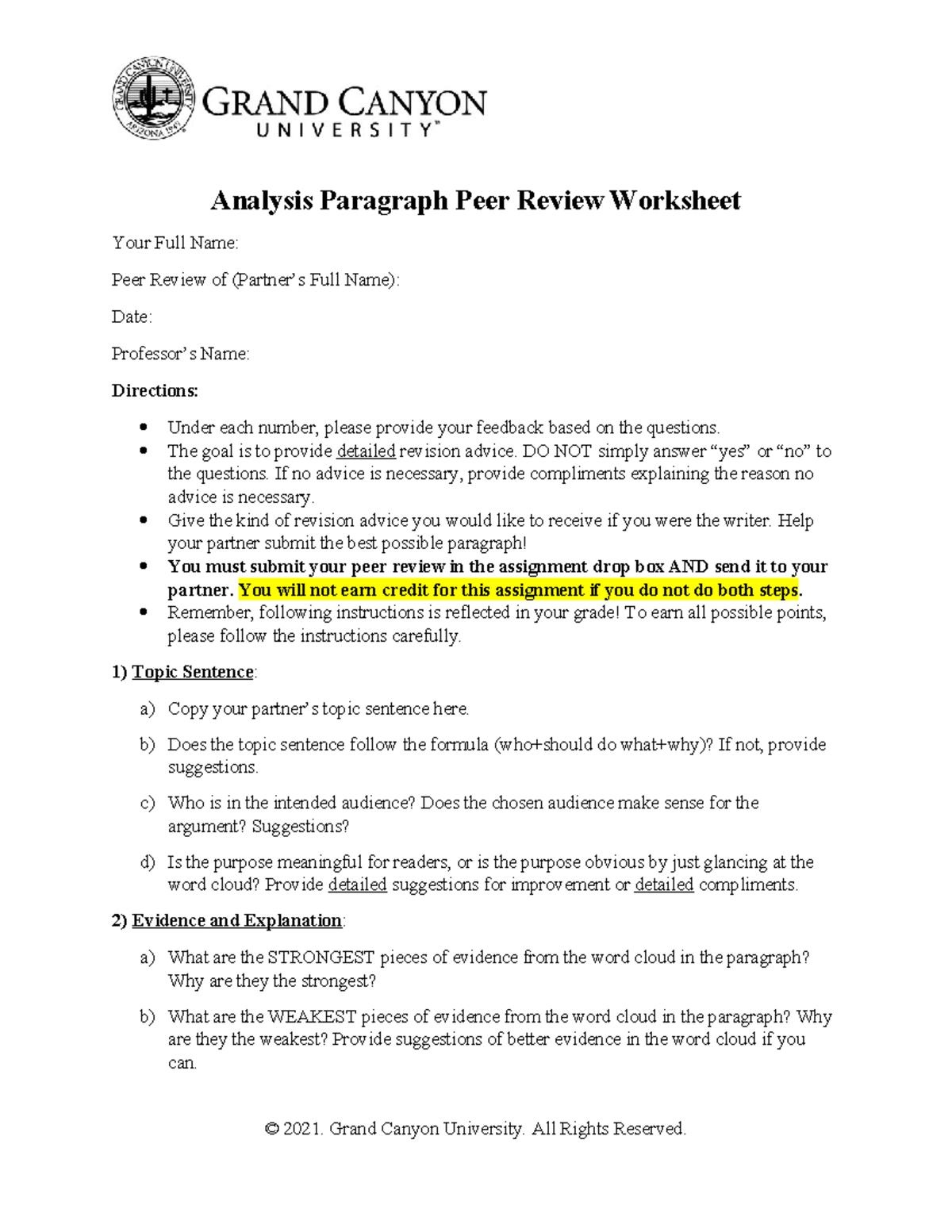 GRAND CANYON
UNIVERSITY™

Analysis Paragraph Peer Review Worksheet

Your Full Name:

Peer Review of (Partner's Full Name):

Date:

Professor's Name:

Directions:

• Under each number, please provide your feedback based on the questions.
• The goal is to provide detailed revision advice. DO NOT simply answer "yes" or "no" to the questions. If no advice is necessary, provide compliments explaining the reason no advice is necessary.
• Give the kind of revision advice you would like to receive if you were the writer. Help your partner submit the best possible paragraph!
• You must submit your peer review in the assignment drop box AND send it to your partner. You will not earn credit for this assignment if you do not do both steps.
• Remember, following instructions is reflected in your grade! To earn all possible points, please follow the instructions carefully.

1) Topic Sentence:

a) Copy your partner's topic sentence here.

b) Does the topic sentence follow the formula (who+should do what+why)? If not, provide suggestions.

c) Who is in the intended audience? Does the chosen audience make sense for the argument? Suggestions?

d) Is the purpose meaningful for readers, or is the purpose obvious by just glancing at the word cloud? Provide detailed suggestions for improvement or detailed compliments.

2) Evidence and Explanation:

a) What are the STRONGEST pieces of evidence from the word cloud in the paragraph? Why are they the strongest?

b) What are the WEAKEST pieces of evidence from the word cloud in the paragraph? Why are they the weakest? Provide suggestions of better evidence in the word cloud if you can.

© 2021. Grand Canyon University. All Rights Reserved.